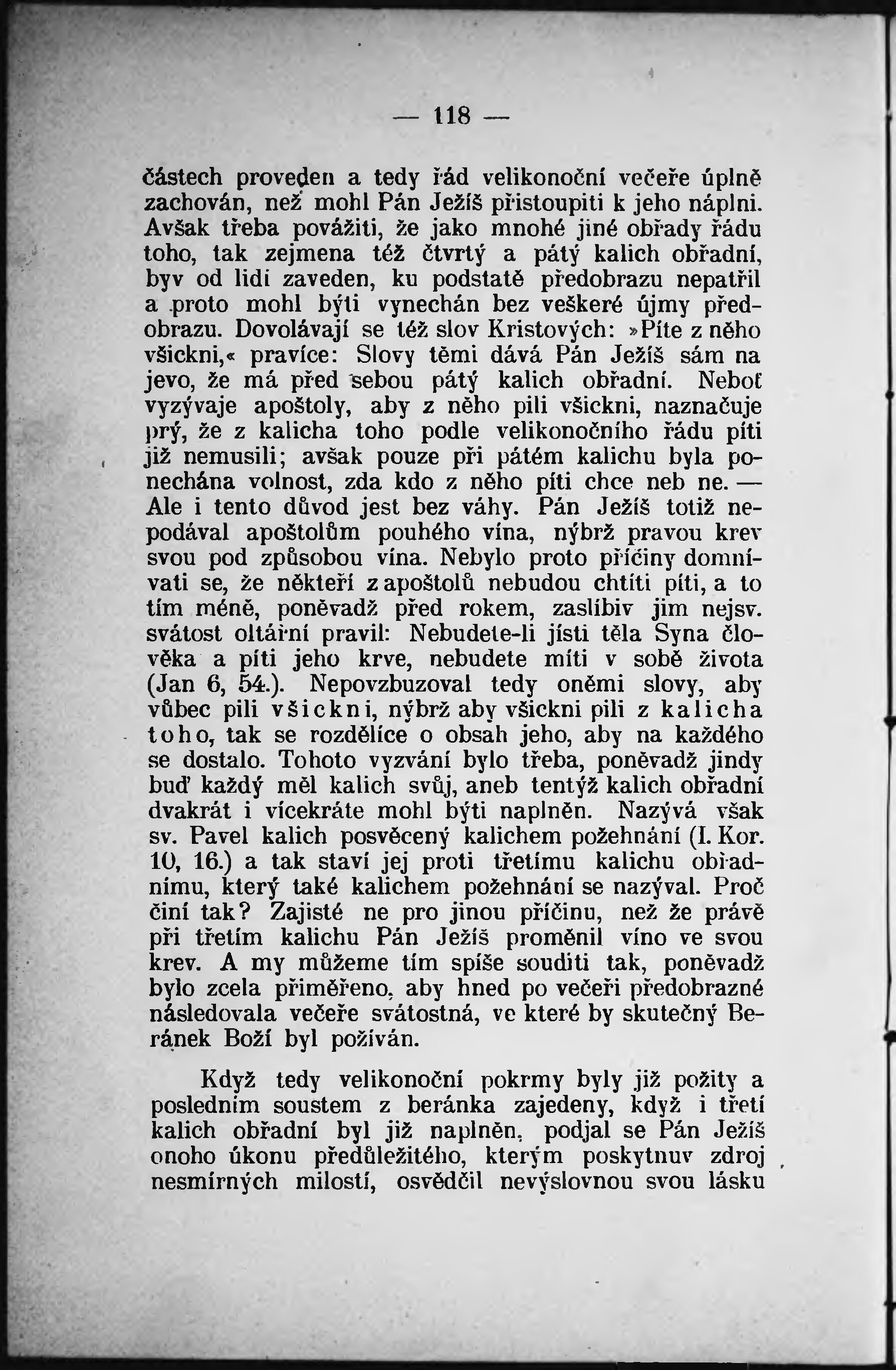 — 118 —

částech proveden a tedy řád velikonoční večeře úplně zachován, než mohl Pán Ježíš přistoupiti k jeho náplni. Avšak třeba povážiti, že jako mnohé jiné obřady řádu toho, tak zejmena též čtvrtý a pátý kalich obřadní, byv od lidí zaveden, ku podstatě předobrazu nepatřil a proto mohl býti vynechán bez veškeré újmy předobrazu. Dovolávají se též slov Kristových: »Píte z něho všickni,« pravíce: Slovy těmi dává Pán Ježíš sám na jevo, že má před sebou pátý kalich obřadní. Neboť vyzývaje apoštoly, aby z něho pili všickni, naznačuje prý, že z kalicha toho podle velikonočního řádu píti již nemusili; avšak pouze při pátém kalichu byla ponechána volnost, zda kdo z něho píti chce neb ne. — Ale i tento důvod jest bez váhy. Pán Ježíš totiž nepodával apoštolům pouhého vína, nýbrž pravou krev svou pod způsobou vína. Nebylo proto příčiny domnívati se, že někteří z apoštolů nebudou chtíti píti, a to tím méně, poněvadž před rokem, zaslíbiv jim nejsv. svátost oltářní pravil: Nebudete-li jísti těla Syna člověka a píti jeho krve, nebudete míti v sobě života (Jan 6, 54.). Nepovzbuzoval tedy oněmi slovy, aby vůbec pili všickni, nýbrž aby všickni pili z kalicha toho, tak se rozdělíce o obsah jeho, aby na každého se dostalo. Tohoto vyzvání bylo třeba, poněvadž jindy buď každý měl kalich svůj, aneb tentýž kalich obřadní dvakrát i vícekráte mohl býti naplněn. Nazývá však sv. Pavel kalich posvěcený kalichem požehnání (I. Kor. 10, 16.) a tak staví jej proti třetímu kalichu obřadnímu, který také kalichem požehnání se nazýval. Proč činí tak? Zajisté ne pro jinou příčinu, než že právě při třetím kalichu Pán Ježíš proměnil víno ve svou krev. A my můžeme tím spíše souditi tak, poněvadž bylo zcela přiměřeno, aby hned po večeři předobrazné následovala večeře svátostná, ve které by skutečný Beránek Boží byl požíván.

Když tedy velikonoční pokrmy byly již požity a posledním soustem z beránka zajedeny, když i třetí kalich obřadní byl již naplněn, podjal se Pán Ježíš onoho úkonu předůležitého, kterým poskytnuv zdroj nesmírných milostí, osvědčil nevýslovnou svou lásku